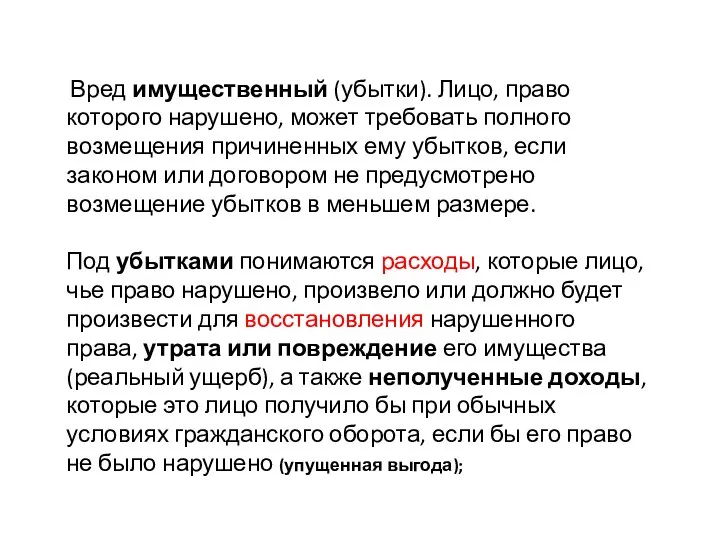 Вред имущественный (убытки). Лицо, право которого нарушено, может требовать полного возмещения причиненных ему убытков, если законом или договором не предусмотрено возмещение убытков в меньшем размере.

Под убытками понимаются расходы, которые лицо, чье право нарушено, произвело или должно будет произвести для восстановления нарушенного права, утрата или повреждение его имущества (реальный ущерб), а также неполученные доходы, которые это лицо получило бы при обычных условиях гражданского оборота, если бы его право не было нарушено (упущенная выгода);